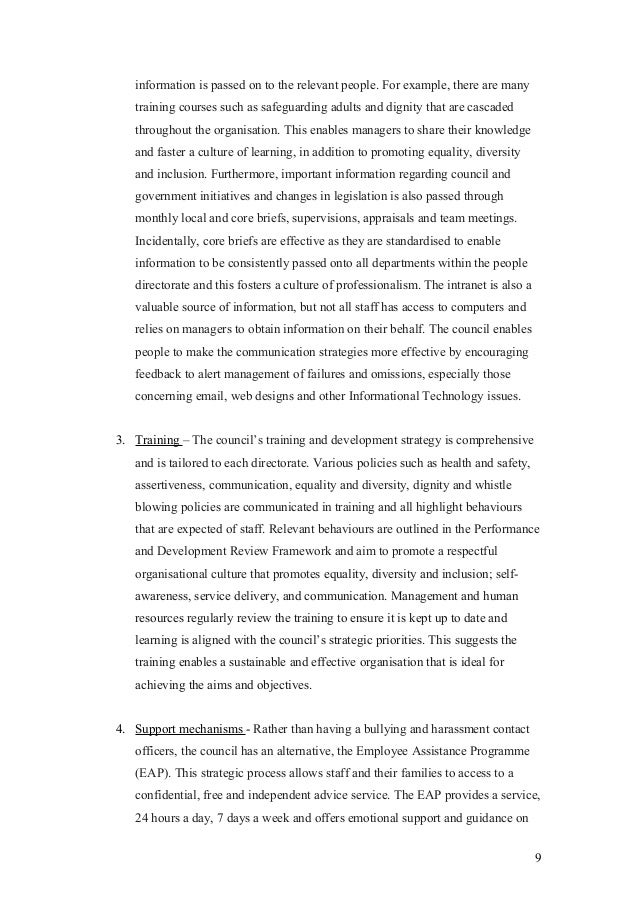 information is passed on to the relevant people. For example, there are many training courses such as safeguarding adults and dignity that are cascaded throughout the organisation. This enables managers to share their knowledge and faster a culture of learning, in addition to promoting equality, diversity and inclusion. Furthermore, important information regarding council and government initiatives and changes in legislation is also passed through monthly local and core briefs, supervisions, appraisals and team meetings. Incidentally, core briefs are effective as they are standardised to enable information to be consistently passed onto all departments within the people directorate and this fosters a culture of professionalism. The intranet is also a valuable source of information, but not all staff has access to computers and relies on managers to obtain information on their behalf. The council enables people to make the communication strategies more effective by encouraging feedback to alert management of failures and omissions, especially those concerning email, web designs and other Informational Technology issues.

3. Training – The council's training and development strategy is comprehensive and is tailored to each directorate. Various policies such as health and safety, assertiveness, communication, equality and diversity, dignity and whistle blowing policies are communicated in training and all highlight behaviours that are expected of staff. Relevant behaviours are outlined in the Performance and Development Review Framework and aim to promote a respectful organisational culture that promotes equality, diversity and inclusion; self-awareness, service delivery, and communication. Management and human resources regularly review the training to ensure it is kept up to date and learning is aligned with the council's strategic priorities. This suggests the training enables a sustainable and effective organisation that is ideal for achieving the aims and objectives.

4. Support mechanisms - Rather than having a bullying and harassment contact officers, the council has an alternative, the Employee Assistance Programme (EAP). This strategic process allows staff and their families to access to a confidential, free and independent advice service. The EAP provides a service, 24 hours a day, 7 days a week and offers emotional support and guidance on

9